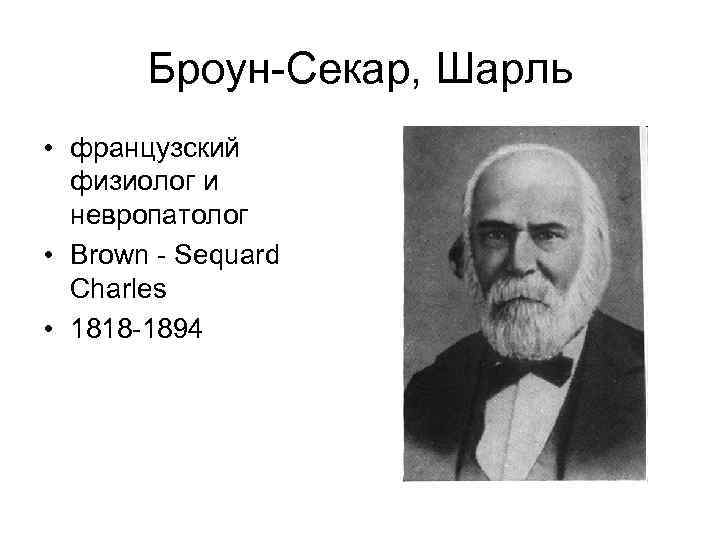 Броун-Секар, Шарль

• французский физиолог и невропатолог
• Brown - Sequard Charles
• 1818-1894